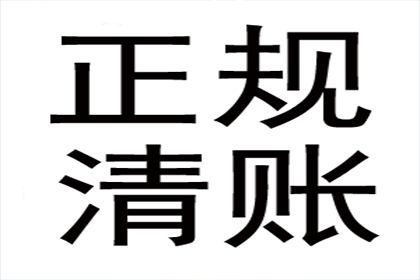 正规
清账